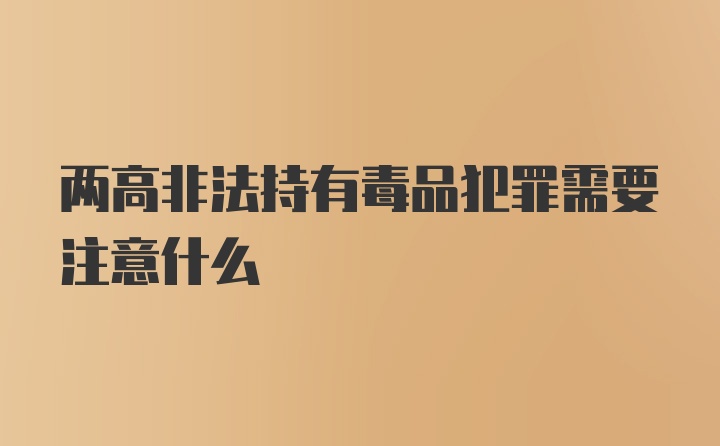 两高非法持有毒品犯罪需要注意什么